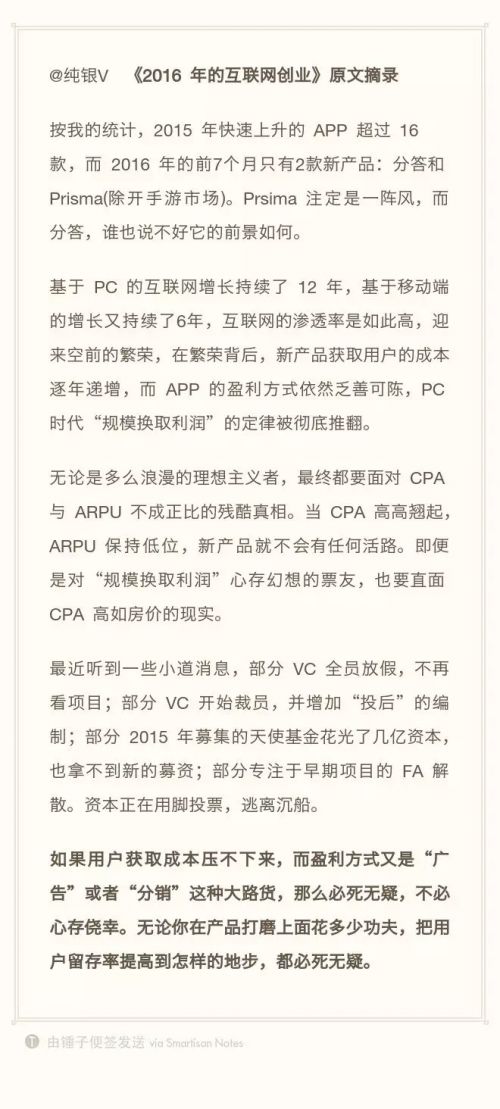 @纯银V 《2016 年的互联网创业》原文摘录

按我的统计，2015 年快速上升的 APP 超过 16 款，而 2016 年的前7个月只有2款新产品：分答和 Prisma(除开手游市场)。Prsima 注定是一阵风，而分答，谁也说不好它的前景如何。

基于 PC 的互联网增长持续了 12 年，基于移动端的增长又持续了6年，互联网的渗透率是如此高，迎来空前的繁荣，在繁荣背后，新产品获取用户的成本逐年递增，而 APP 的盈利方式依然乏善可陈，PC 时代“规模换取利润”的定律被彻底推翻。

无论是多么浪漫的理想主义者，最终都要面对 CPA 与 ARPU 不成正比的残酷真相。当 CPA 高高翘起，ARPU 保持低位，新产品就不会有任何活路。即便是对“规模换取利润”心存幻想的票友，也要直面 CPA 高如房价的现实。

最近听到一些小道消息，部分 VC 全员放假，不再看项目；部分 VC 开始裁员，并增加“投后”的编制；部分 2015 年募集的天使基金花光了几亿资本，也拿不到新的募资；部分专注于早期项目的 FA 解散。资本正在用脚投票，逃离沉船。

如果用户获取成本压不下来，而盈利方式又是“广告”或者“分销”这种大路货，那么必死无疑，不必心存侥幸。无论你在产品打磨上面花多少功夫，把用户留存率提高到怎样的地步，都必死无疑。

由锤子便签发送 via Smartisan Notes